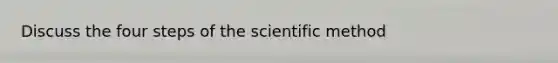 Discuss the four steps of the scientific method